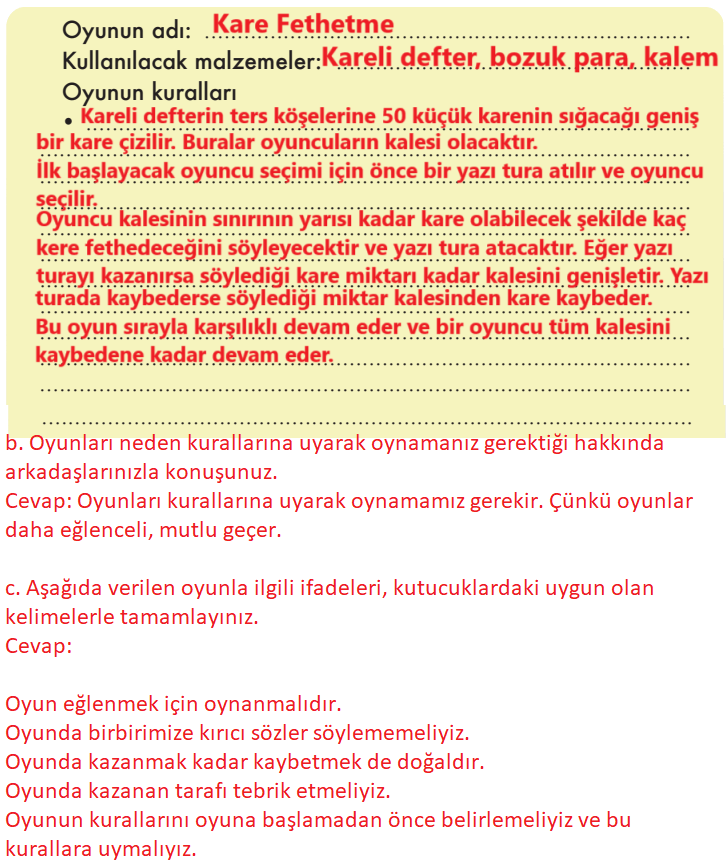 Oyunun adı: Kare Fethetme
Kullanılacak malzemeler: Kareli defter, bozuk para, kalem
Oyunun kuralları
• Kareli defterin ters köşelerine 50 küçük karenin sığacağı geniş bir kare çizilir. Buralar oyuncuların kalesi olacaktır.
İlk başlayacak oyuncu seçimi için önce bir yazı tura atılır ve oyuncu seçilir.
Oyuncu kalesinin sınırının yarısı kadar kare olabilecek şekilde kaç kere fethedeceğini söyleyecektir ve yazı tura atacaktır. Eğer yazı turayı kazanırsa söylediği kare miktarı kadar kalesini genişletir. Yazı turada kaybederse söylediği miktar kalesinden kare kaybeder.
Bu oyun sırayla karşılıklı devam eder ve bir oyuncu tüm kalesini kaybedene kadar devam eder.

b. Oyunları neden kurallarına uyarak oynamanız gerektiği hakkında arkadaşlarınızla konuşunuz.
Cevap: Oyunları kurallarına uyarak oynamamız gerekir. Çünkü oyunlar daha eğlenceli, mutlu geçer.

c. Aşağıda verilen oyunla ilgili ifadeleri, kutucuklardaki uygun olan kelimelerle tamamlayınız.
Cevap:

Oyun eğlenmek için oynanmalıdır.
Oyunda birbirimize kırıcı sözler söylememeliyiz.
Oyunda kazanmak kadar kaybetmek de doğaldır.
Oyunda kazanan tarafı tebrik etmeliyiz.
Oyunun kurallarını oyuna başlamadan önce belirlemeliyiz ve bu kurallara uymalıyız.